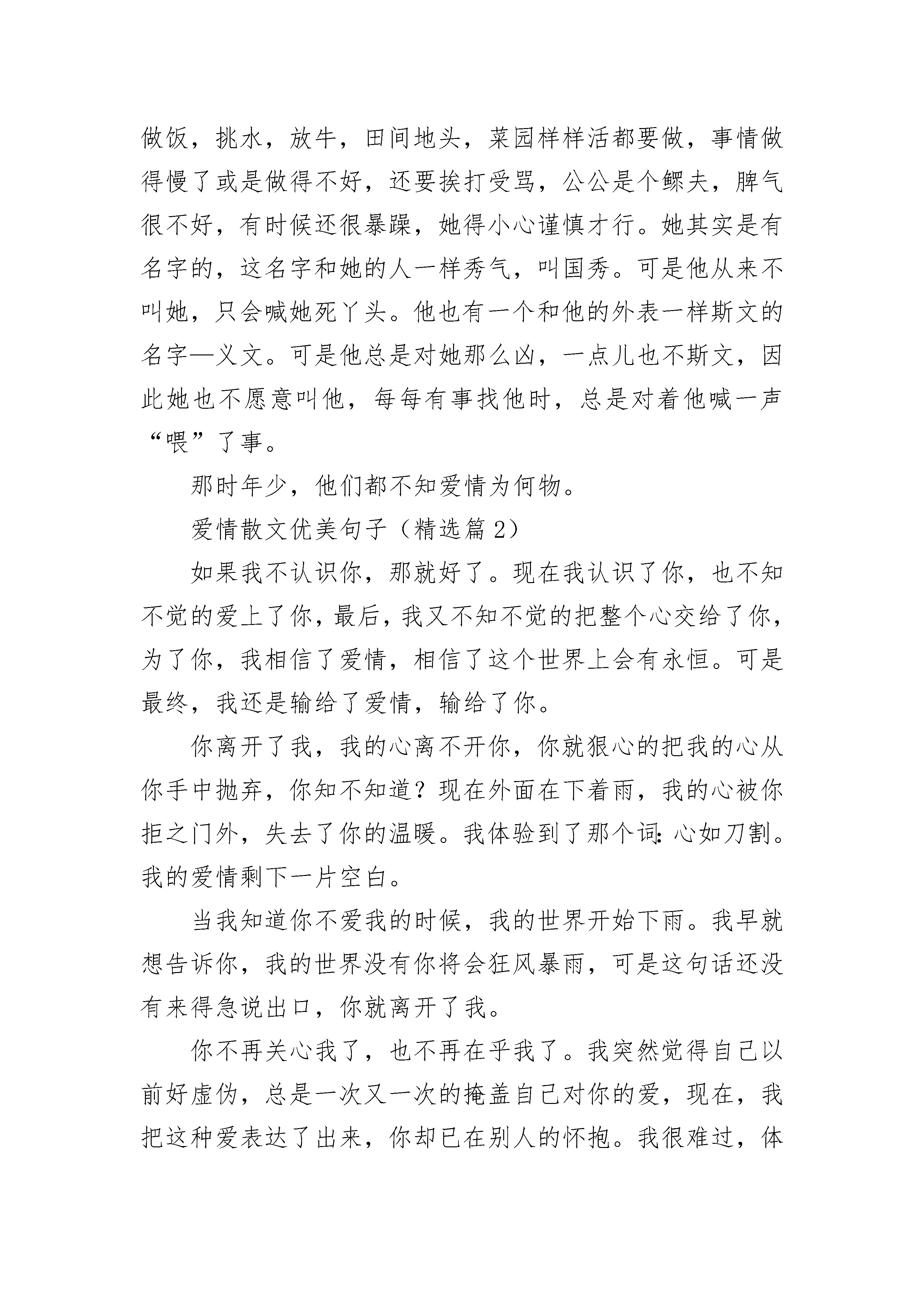 做饭，挑水，放牛，田间地头，菜园样样活都要做，事情做得慢了或是做得不好，还要挨打受骂，公公是个鳏夫，脾气很不好，有时候还很暴躁，她得小心谨慎才行。她其实是有名字的，这名字和她的人一样秀气，叫国秀。可是他从来不叫她，只会喊她死丫头。他也有一个和他的外表一样斯文的名字—义文。可是他总是对她那么凶，一点儿也不斯文，因此她也不愿意叫他，每每有事找他时，总是对着他喊一声“喂”了事。

那时年少，他们都不知爱情为何物。

爱情散文优美句子（精选篇 2）

如果我不认识你，那就好了。现在我认识了你，也不知不觉的爱上了你，最后，我又不知不觉的把整个心交给了你，为了你，我相信了爱情，相信了这个世界上会有永恒。可是最终，我还是输给了爱情，输给了你。

你离开了我，我的心离不开你，你就狠心的把我的心从你手中抛弃，你知不知道？现在外面在下着雨，我的心被你拒之门外，失去了你的温暖。我体验到了那个词：心如刀割。我的爱情剩下一片空白。

当我知道你不爱我的时候，我的世界开始下雨。我早就想告诉你，我的世界没有你将会狂风暴雨，可是这句话还没有来得急说出口，你就离开了我。

你不再关心我了，也不再在乎我了。我突然觉得自己以前好虚伪，总是一次又一次的掩盖自己对你的爱，现在，我把这种爱表达了出来，你却已在别人的怀抱。我很难过，体